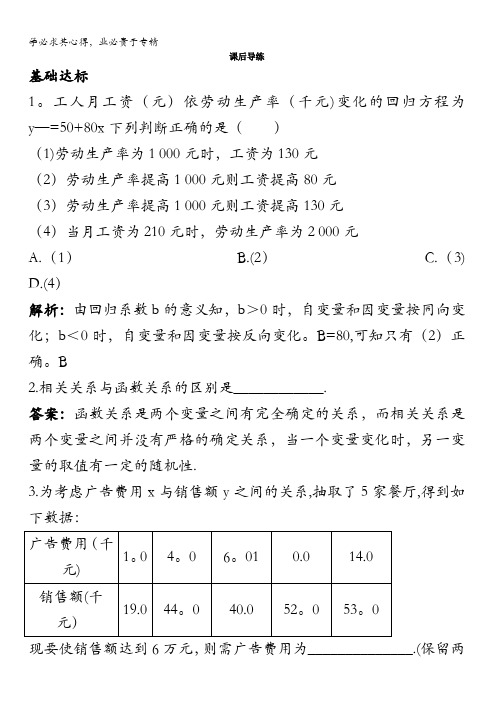 学必求其心得，业必贵于专精

课后导练

基础达标

1。工人月工资（元）依劳动生产率（千元)变化的回归方程为 y—=50+80x 下列判断正确的是（　　）

(1)劳动生产率为 1 000 元时，工资为 130 元

(2) 劳动生产率提高 1 000 元则工资提高 80 元

(3) 劳动生产率提高 1 000 元则工资提高 130 元

(4) 当月工资为 210 元时，劳动生产率为 2 000 元

A.（1）　　　　B.(2)　　　　C.（3)　　　　D.(4)

解析：由回归系数 b 的意义知，b＞0 时，自变量和因变量按同向变化；b＜0 时，自变量和因变量按反向变化。B=80,可知只有（2）正确。B

2.相关关系与函数关系的区别是____________.

答案：函数关系是两个变量之间有完全确定的关系，而相关关系是两个变量之间并没有严格的确定关系，当一个变量变化时，另一变量的取值有一定的随机性.

3.为考虑广告费用 x 与销售额 y 之间的关系,抽取了 5 家餐厅,得到如下数据：

| 广告费用（千元) | 1。0 | 4。0 | 6。01 | 0.0 | 14.0 |
|---|---|---|---|---|---|
| 销售额(千元) | 19.0 | 44。0 | 40.0 | 52。0 | 53。0 |

现要使销售额达到 6 万元，则需广告费用为______________.(保留两